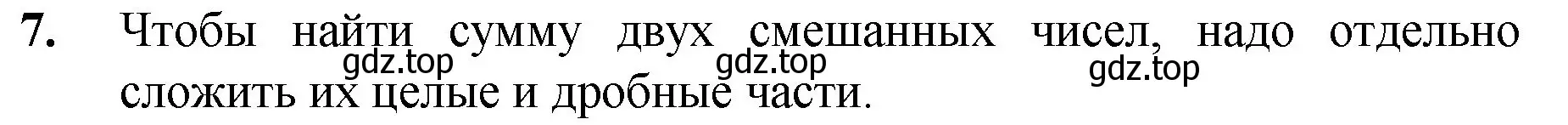 7. Чтобы найти сумму двух смешанных чисел, надо отдельно сложить их целые и дробные части.

gdz.top gdz.top gdz.top